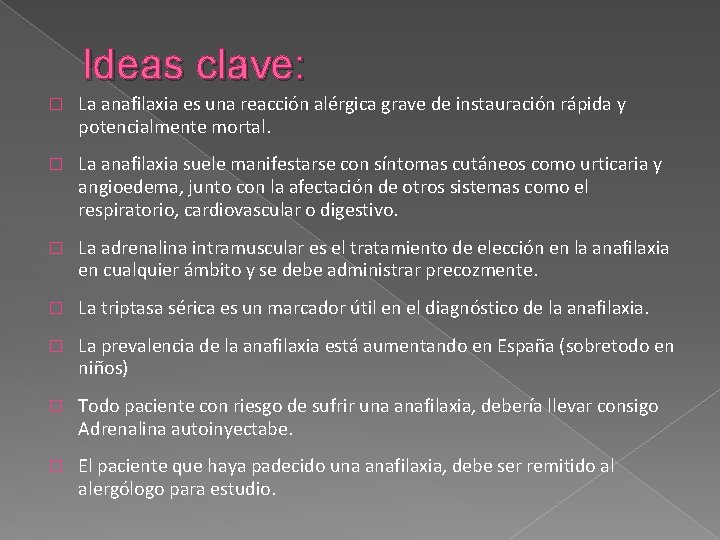 Ideas clave:

La anafilaxia es una reacción alérgica grave de instauración rápida y potencialmente mortal.

La anafilaxia suele manifestarse con síntomas cutáneos como urticaria y angioedema, junto con la afectación de otros sistemas como el respiratorio, cardiovascular o digestivo.

La adrenalina intramuscular es el tratamiento de elección en la anafilaxia en cualquier ámbito y se debe administrar precozmente.

La triptasa sérica es un marcador útil en el diagnóstico de la anafilaxia.

La prevalencia de la anafilaxia está aumentando en España (sobretodo en niños)

Todo paciente con riesgo de sufrir una anafilaxia, debería llevar consigo Adrenalina autoinyectabe.

El paciente que haya padecido una anafilaxia, debe ser remitido al alergólogo para estudio.